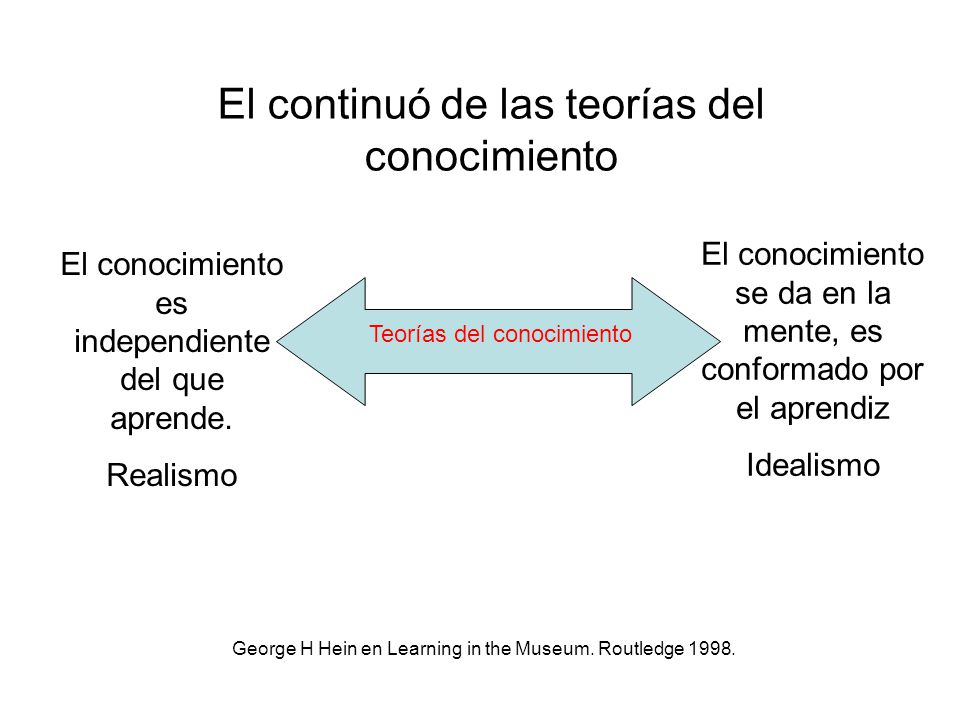 El continuó de las teorías del conocimiento

El conocimiento es independiente del que aprende.

Realismo

Teorías del conocimiento

El conocimiento se da en la mente, es conformado por el aprendiz

Idealismo

George H Hein en Learning in the Museum. Routledge 1998.